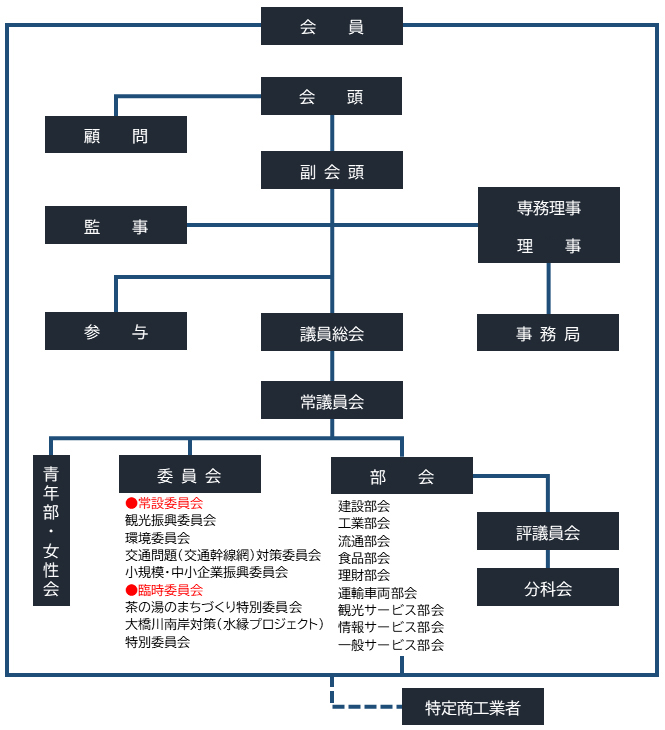 会　員

会　頭

顧　問

副会頭

監　事

専務理事
理　事

参　与

議員総会

事務局

常議員会

青年部・女性会

委員会

●常設委員会
観光振興委員会
環境委員会
交通問題（交通幹線網）対策委員会
小規模・中小企業振興委員会
●臨時委員会
茶の湯のまちづくり特別委員会
大橋川南岸対策（水縁プロジェクト）特別委員会

部　会

建設部会
工業部会
流通部会
食品部会
理財部会
運輸車両部会
観光サービス部会
情報サービス部会
一般サービス部会

評議員会

分科会

特定商工業者